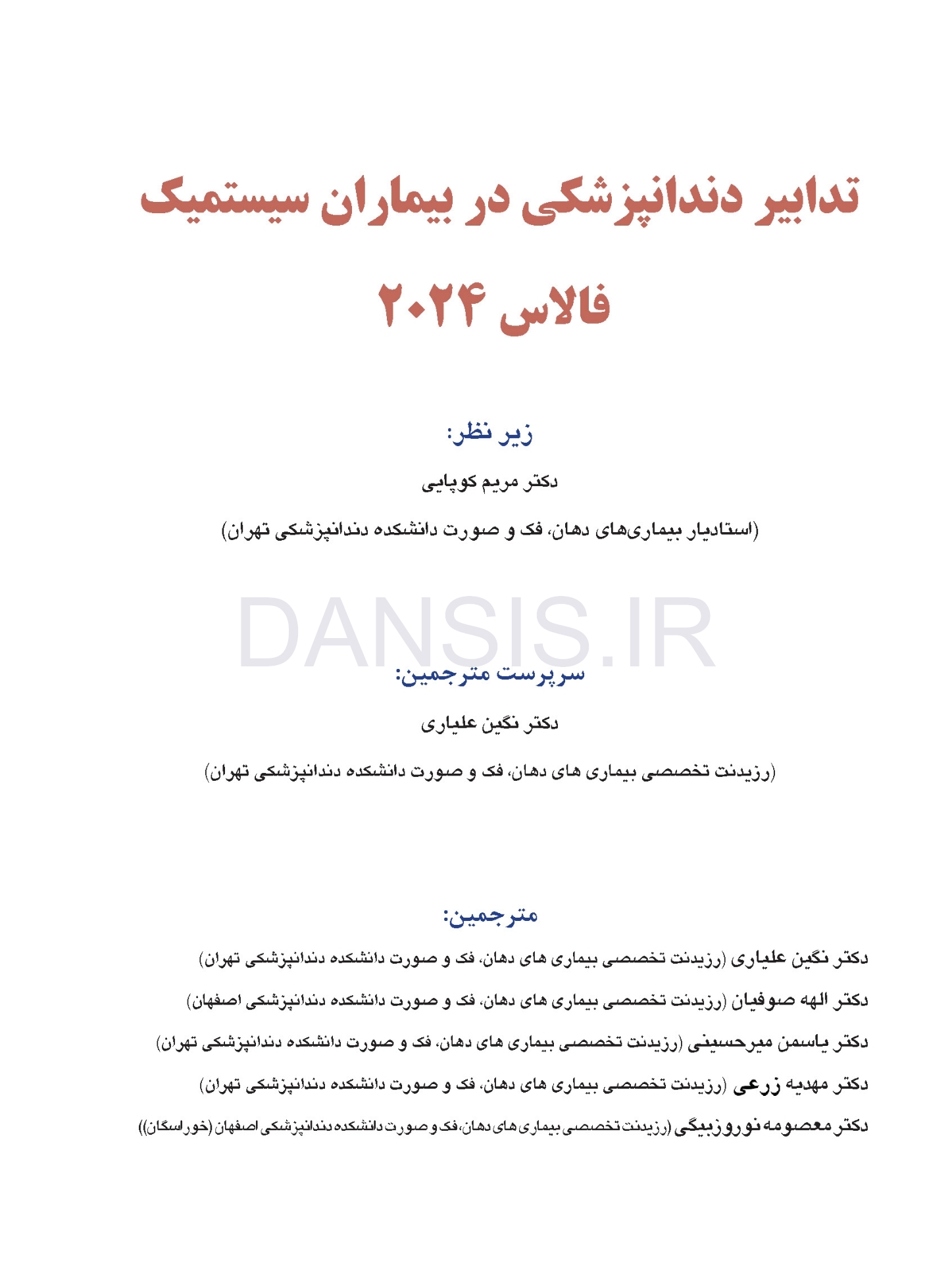 تدابیر دندانپزشکی در بیماران سیستمیک

فالاس ۲۰۲۴

زیر نظر:

دکتر مریم کوپایی

(استادیار بیماری‌های دهان، فک و صورت دانشکده دندانپزشکی تهران)

DANSIS.IR

سرپرست مترجمین:

دکتر نگین علیاری

(رزیدنت تخصصی بیماری های دهان، فک و صورت دانشکده دندانپزشکی تهران)

مترجمین:

دکتر نگین علیاری (رزیدنت تخصصی بیماری های دهان، فک و صورت دانشکده دندانپزشکی تهران)

دکتر الهه صوفیان (رزیدنت تخصصی بیماری های دهان، فک و صورت دانشکده دندانپزشکی اصفهان)

دکتر یاسمن میرحسینی (رزیدنت تخصصی بیماری های دهان، فک و صورت دانشکده دندانپزشکی تهران)

دکتر مهدیه زرعی (رزیدنت تخصصی بیماری های دهان، فک و صورت دانشکده دندانپزشکی تهران)

دکتر معصومه نوروزبیگی (رزیدنت تخصصی بیماری های دهان، فک و صورت دانشکده دندانپزشکی اصفهان (خوراسگان))